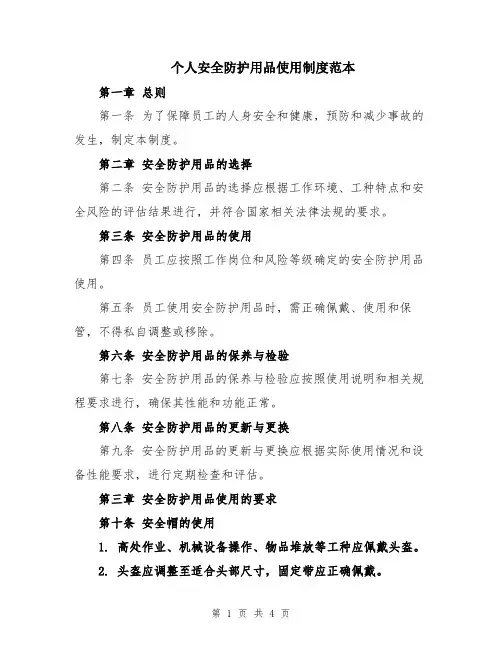 个人安全防护用品使用制度范本

第一章 总则

第一条 为了保障员工的人身安全和健康，预防和减少事故的发生，制定本制度。

第二章 安全防护用品的选择

第二条 安全防护用品的选择应根据工作环境、工种特点和安全风险的评估结果进行，并符合国家相关法律法规的要求。

第三条 安全防护用品的使用

第四条 员工应按照工作岗位和风险等级确定的安全防护用品使用。

第五条 员工使用安全防护用品时，需正确佩戴、使用和保管，不得私自调整或移除。

第六条 安全防护用品的保养与检验

第七条 安全防护用品的保养与检验应按照使用说明和相关规程要求进行，确保其性能和功能正常。

第八条 安全防护用品的更新与更换

第九条 安全防护用品的更新与更换应根据实际使用情况和设备性能要求，进行定期检查和评估。

第三章 安全防护用品使用的要求

第十条 安全帽的使用

1. 高处作业、机械设备操作、物品堆放等工种应佩戴头盔。

2. 头盔应调整至适合头部尺寸，固定带应正确佩戴。

第 1 页 共 4 页